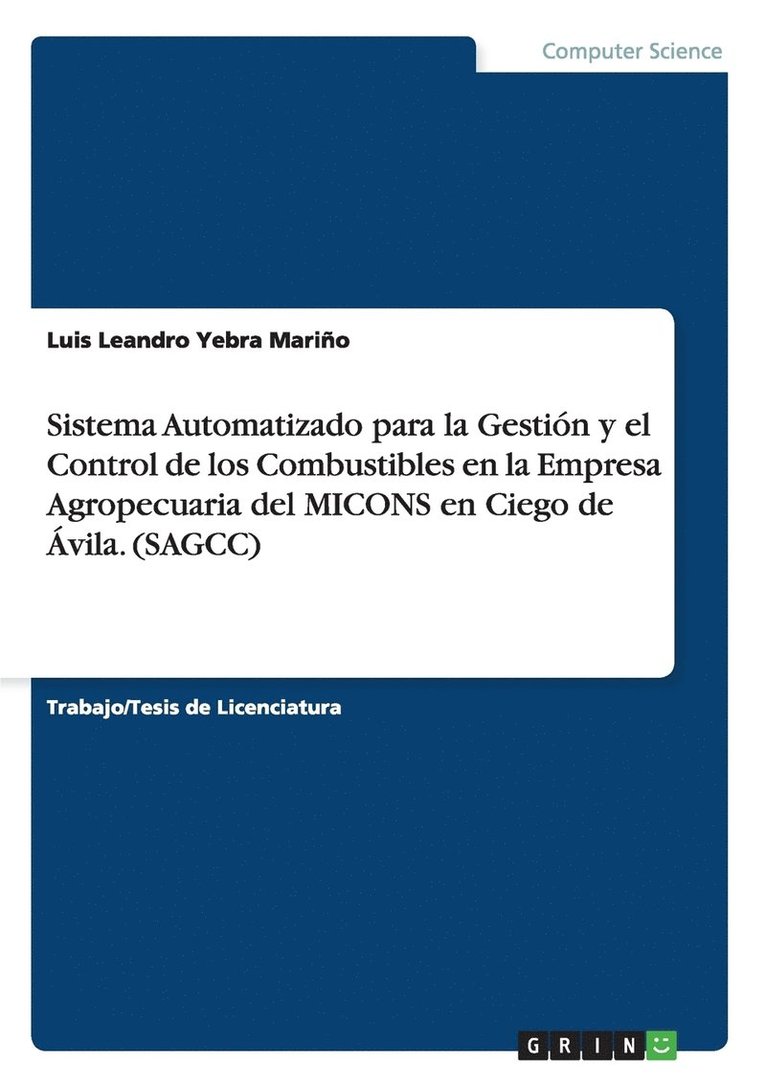 Computer Science

Luis Leandro Yebra Mariño

Sistema Automatizado para la Gestión y el Control de los Combustibles en la Empresa Agropecuaria del MICONS en Ciego de Ávila. (SAGCC)

Trabajo/Tesis de Licenciatura

GRIN